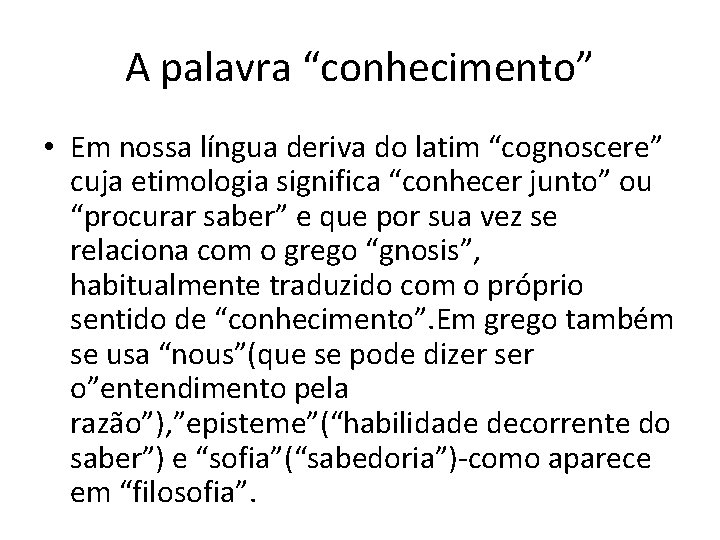 A palavra “conhecimento”

• Em nossa língua deriva do latim “cognoscere” cuja etimologia significa “conhecer junto” ou “procurar saber” e que por sua vez se relaciona com o grego “gnosis”, habitualmente traduzido com o próprio sentido de “conhecimento”.Em grego também se usa “nous”(que se pode dizer ser o”entendimento pela razão”),”episteme”(“habilidade decorrente do saber”) e “sofia”(“sabedoria”)-como aparece em “filosofia”.